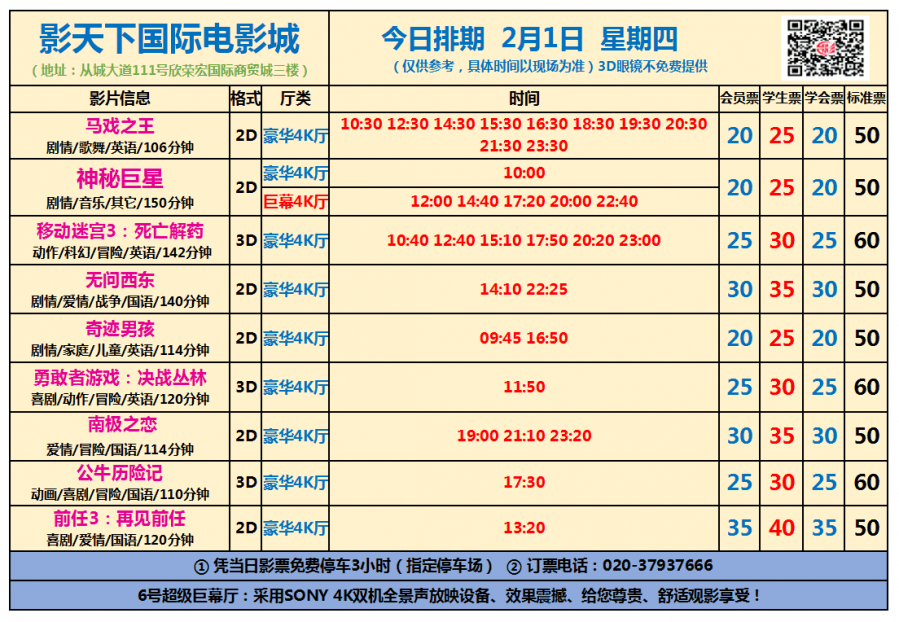 影天下国际电影城
（地址：从城大道111号欣荣宏国际商贸城三楼）

今日排期 2月1日 星期四
（仅供参考，具体时间以现场为准）3D眼镜不免费提供

| 影片信息 | 格式 | 厅类 | 时间 | 会员票 | 学生票 | 学会票 | 标准票 |
|---|---|---|---|---|---|---|---|
| 马戏之王 剧情/歌舞/英语/106分钟 | 2D | 豪华4K厅 | 10:30 12:30 14:30 15:30 16:30 18:30 19:30 20:30 21:30 23:30 | 20 | 25 | 20 | 50 |
| 神秘巨星 剧情/音乐/其它/150分钟 | 2D | 豪华4K厅 | 10:00 | 20 | 25 | 20 | 50 |
| | | 巨幕4K厅 | 12:00 14:40 17:20 20:00 22:40 | | | | |
| 移动迷宫3：死亡解药 动作/科幻/冒险/英语/142分钟 | 3D | 豪华4K厅 | 10:40 12:40 15:10 17:50 20:20 23:00 | 25 | 30 | 25 | 60 |
| 无问西东 剧情/爱情/战争/国语/140分钟 | 2D | 豪华4K厅 | 14:10 22:25 | 30 | 35 | 30 | 50 |
| 奇迹男孩 剧情/家庭/儿童/英语/114分钟 | 2D | 豪华4K厅 | 09:45 16:50 | 20 | 25 | 20 | 50 |
| 勇敢者游戏：决战丛林 喜剧/动作/冒险/英语/120分钟 | 3D | 豪华4K厅 | 11:50 | 25 | 30 | 25 | 60 |
| 南极之恋 爱情/冒险/国语/114分钟 | 2D | 豪华4K厅 | 19:00 21:10 23:20 | 30 | 35 | 30 | 50 |
| 公牛历险记 动画/喜剧/冒险/国语/110分钟 | 3D | 豪华4K厅 | 17:30 | 25 | 30 | 25 | 60 |
| 前任3：再见前任 喜剧/爱情/国语/120分钟 | 2D | 豪华4K厅 | 13:20 | 35 | 40 | 35 | 50 |

① 凭当日影票免费停车3小时（指定停车场） ② 订票电话：020-37937666

6号超级巨幕厅：采用SONY 4K双机全景声放映设备、效果震撼、给您尊贵、舒适观影享受！